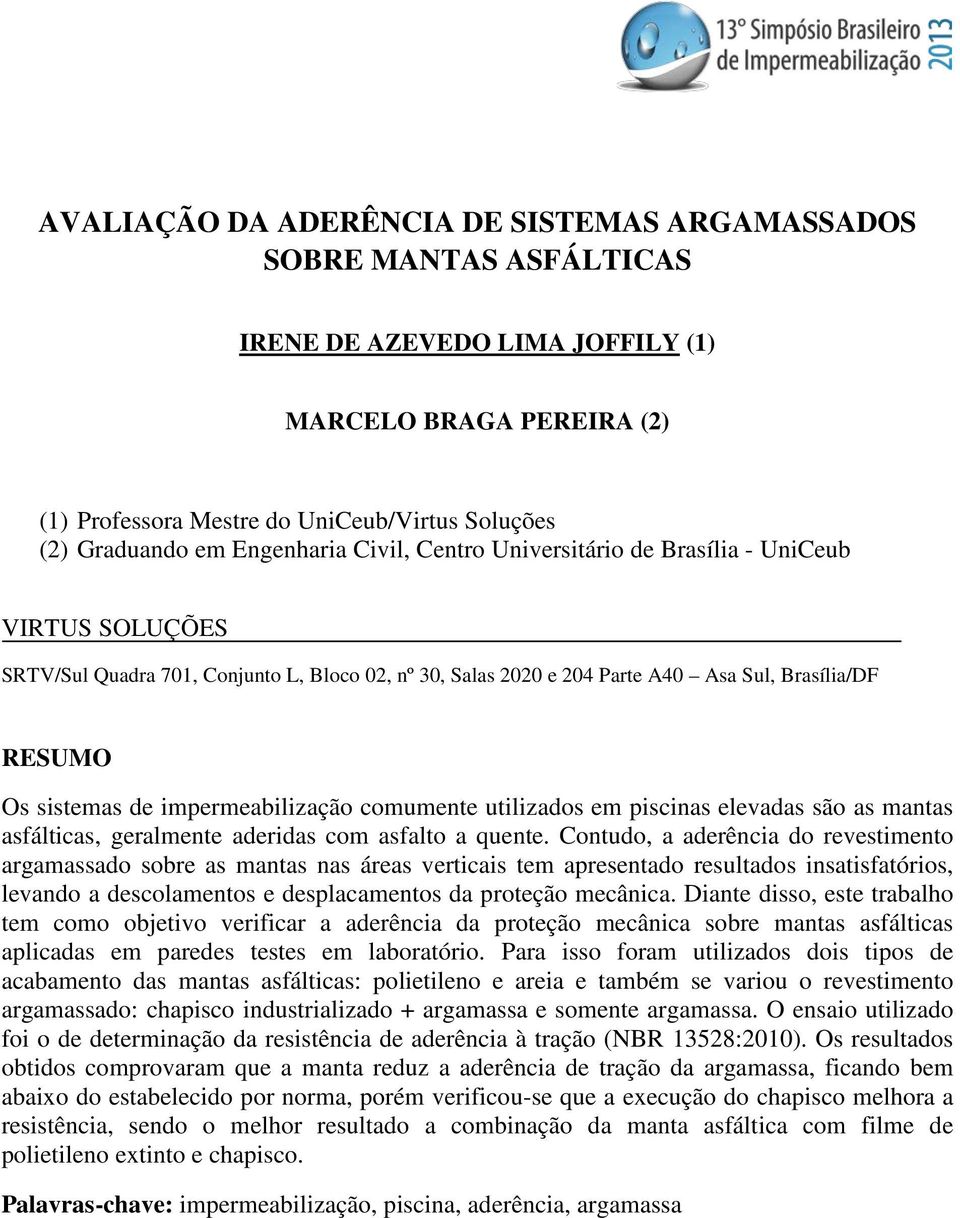 13º Simpósio Brasileiro de Impermeabilização 2013

AVALIAÇÃO DA ADERÊNCIA DE SISTEMAS ARGAMASSADOS SOBRE MANTAS ASFÁLTICAS

IRENE DE AZEVEDO LIMA JOFFILY (1)

MARCELO BRAGA PEREIRA (2)

(1) Professora Mestre do UniCeub/Virtus Soluções
(2) Graduando em Engenharia Civil, Centro Universitário de Brasília - UniCeub

VIRTUS SOLUÇÕES

SRTV/Sul Quadra 701, Conjunto L, Bloco 02, nº 30, Salas 2020 e 204 Parte A40 – Asa Sul, Brasília/DF

RESUMO

Os sistemas de impermeabilização comumente utilizados em piscinas elevadas são as mantas asfálticas, geralmente aderidas com asfalto a quente. Contudo, a aderência do revestimento argamassado sobre as mantas nas áreas verticais tem apresentado resultados insatisfatórios, levando a descolamentos e desplacamentos da proteção mecânica. Diante disso, este trabalho tem como objetivo verificar a aderência da proteção mecânica sobre mantas asfálticas aplicadas em paredes testes em laboratório. Para isso foram utilizados dois tipos de acabamento das mantas asfálticas: polietileno e areia e também se variou o revestimento argamassado: chapisco industrializado + argamassa e somente argamassa. O ensaio utilizado foi o de determinação da resistência de aderência à tração (NBR 13528:2010). Os resultados obtidos comprovaram que a manta reduz a aderência de tração da argamassa, ficando bem abaixo do estabelecido por norma, porém verificou-se que a execução do chapisco melhora a resistência, sendo o melhor resultado a combinação da manta asfáltica com filme de polietileno extinto e chapisco.

Palavras-chave: impermeabilização, piscina, aderência, argamassa